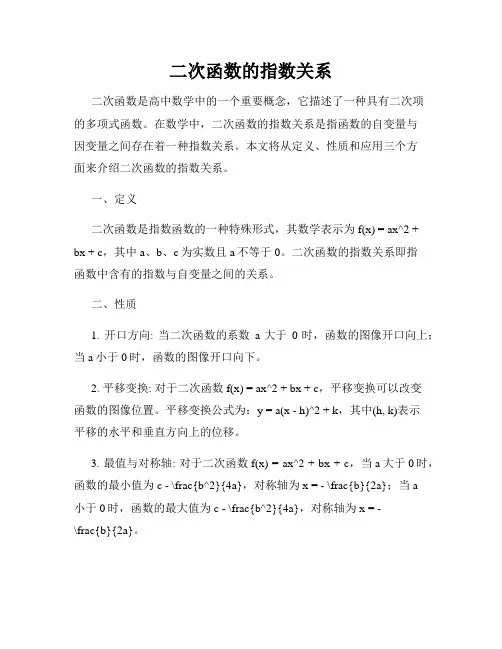 二次函数的指数关系

二次函数是高中数学中的一个重要概念，它描述了一种具有二次项的多项式函数。在数学中，二次函数的指数关系是指函数的自变量与因变量之间存在着一种指数关系。本文将从定义、性质和应用三个方面来介绍二次函数的指数关系。

一、定义

二次函数是指数函数的一种特殊形式，其数学表示为 f(x) = ax^2 + bx + c，其中 a、b、c 为实数且 a 不等于 0。二次函数的指数关系即指函数中含有的指数与自变量之间的关系。

二、性质

1. 开口方向: 当二次函数的系数 a 大于 0 时，函数的图像开口向上；当 a 小于 0 时，函数的图像开口向下。

2. 平移变换: 对于二次函数 f(x) = ax^2 + bx + c，平移变换可以改变函数的图像位置。平移变换公式为：y = a(x - h)^2 + k，其中(h, k)表示平移的水平和垂直方向上的位移。

3. 最值与对称轴: 对于二次函数 f(x) = ax^2 + bx + c，当 a 大于 0 时，函数的最小值为 c - \frac{b^2}{4a}，对称轴为 x = - \frac{b}{2a}；当 a 小于 0 时，函数的最大值为 c - \frac{b^2}{4a}，对称轴为 x = - \frac{b}{2a}。